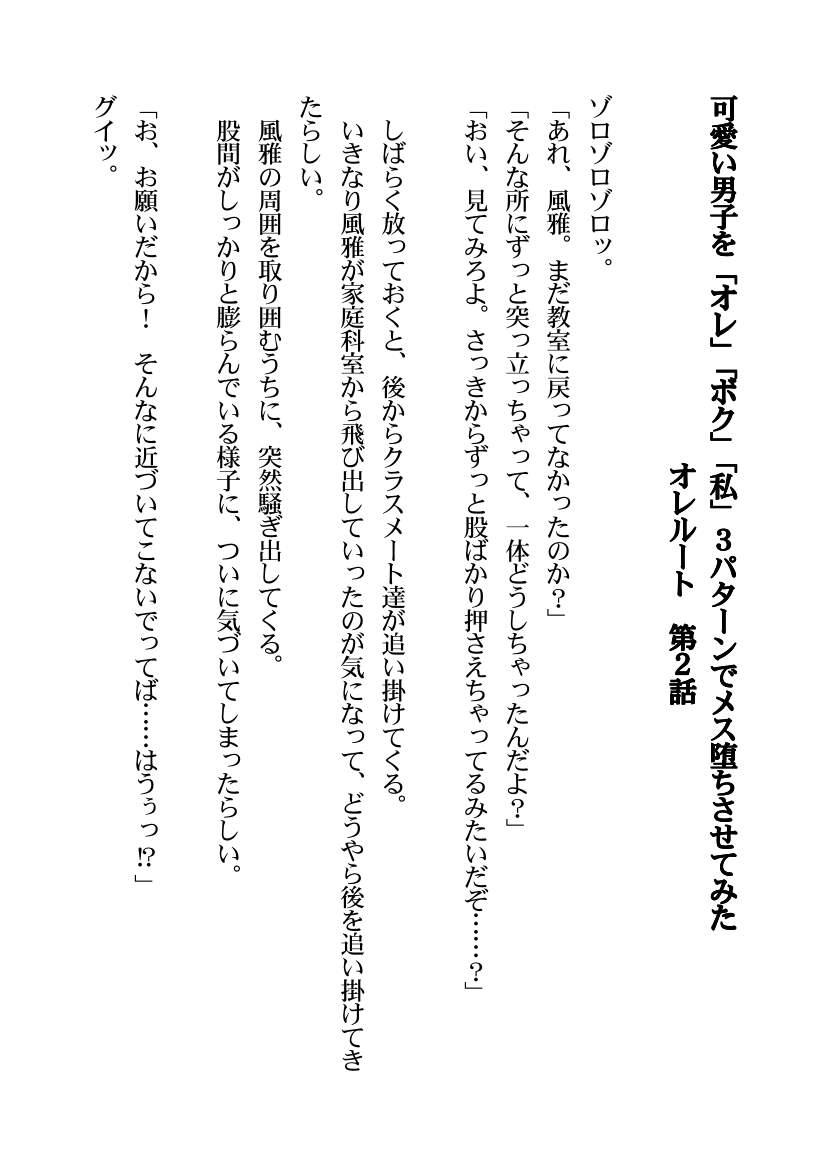 可愛い男子を「オレ」「ボク」「私」３パターンでメス堕ちさせてみた
オレルート　第２話

ゾロゾロゾロッ。
「あれ、風雅。まだ教室に戻ってなかったのか？」
「そんな所にずっと突っ立っちゃって、一体どうしちゃったんだよ？」
「おい、見てみろよ。さっきからずっと股ばかり押さえちゃってるみたいだぞ……？」
しばらく放っておくと、後からクラスメート達が追い掛けてくる。
いきなり風雅が家庭科室から飛び出していったのが気になって、どうやら後を追い掛けてきたらしい。
風雅の周囲を取り囲むうちに、突然騒ぎ出してくる。
股間がしっかりと膨らんでいる様子に、ついに気づいてしまったらしい。
「お、お願いだから！　そんなに近づいてこないでってば……はうぅっ⁉」
グイッ。